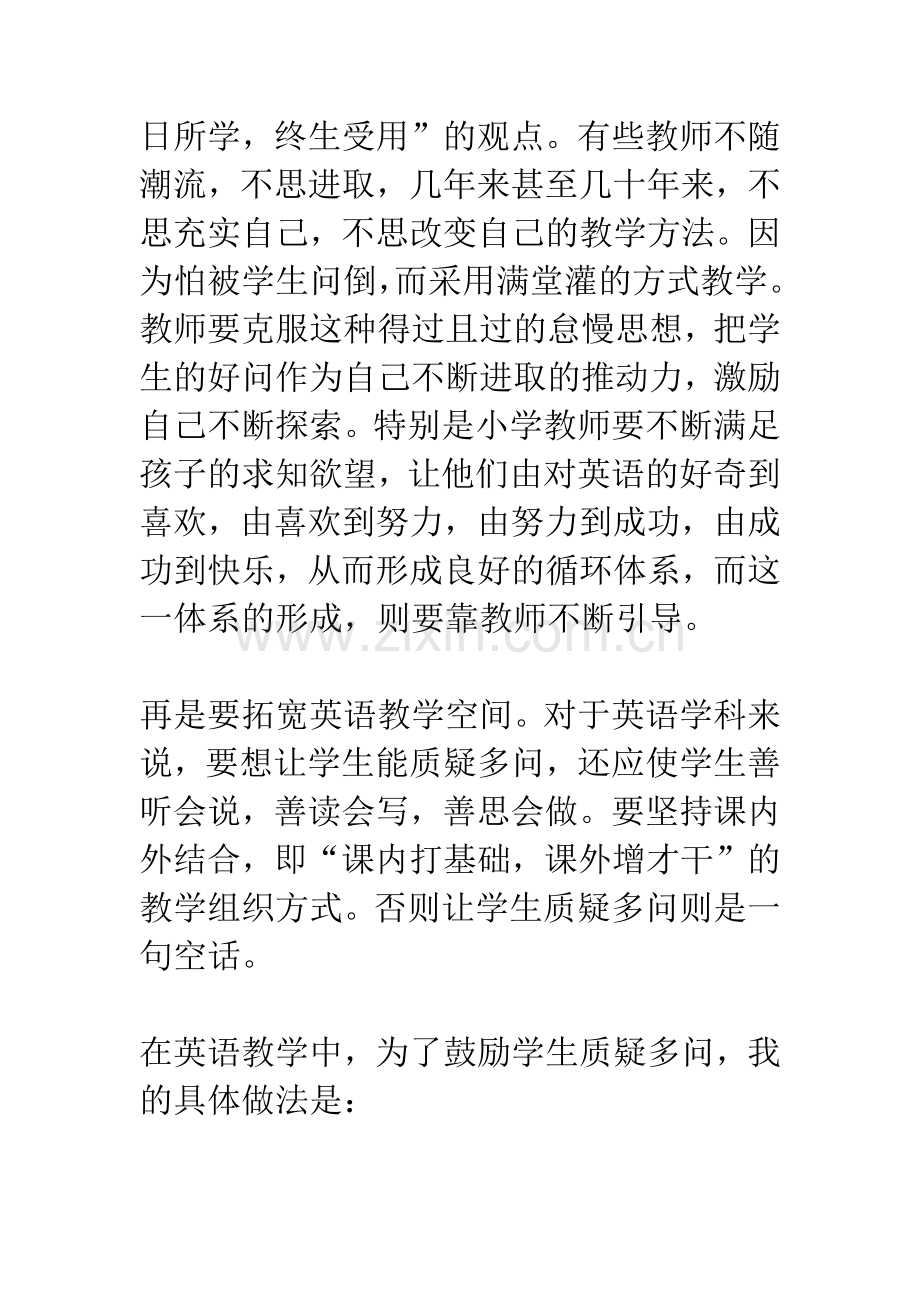 日所学，终生受用”的观点。有些教师不随潮流，不思进取，几年来甚至几十年来，不思充实自己，不思改变自己的教学方法。因为怕被学生问倒,而采用满堂灌的方式教学。教师要克服这种得过且过的怠慢思想，把学生的好问作为自己不断进取的推动力，激励自己不断探索。特别是小学教师要不断满足孩子的求知欲望，让他们由对英语的好奇到喜欢，由喜欢到努力，由努力到成功，由成功到快乐，从而形成良好的循环体系，而这一体系的形成，则要靠教师不断引导。

再是要拓宽英语教学空间。对于英语学科来说，要想让学生能质疑多问，还应使学生善听会说，善读会写，善思会做。要坚持课内外结合，即“课内打基础，课外增才干”的教学组织方式。否则让学生质疑多问则是一句空话。

在英语教学中，为了鼓励学生质疑多问，我的具体做法是：

www.zixin.com.cn